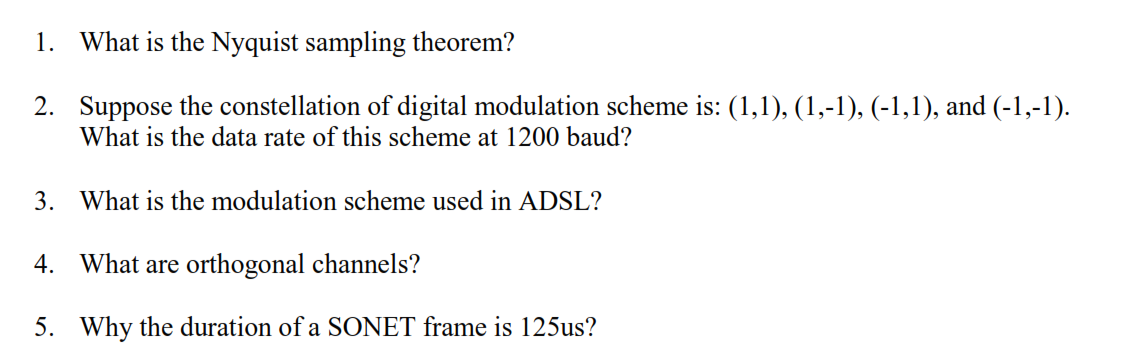 1. What is the Nyquist sampling theorem?

2. Suppose the constellation of digital modulation scheme is: (1,1), (1,-1), (-1,1), and (-1,-1). What is the data rate of this scheme at 1200 baud?

3. What is the modulation scheme used in ADSL?

4. What are orthogonal channels?

5. Why the duration of a SONET frame is 125us?